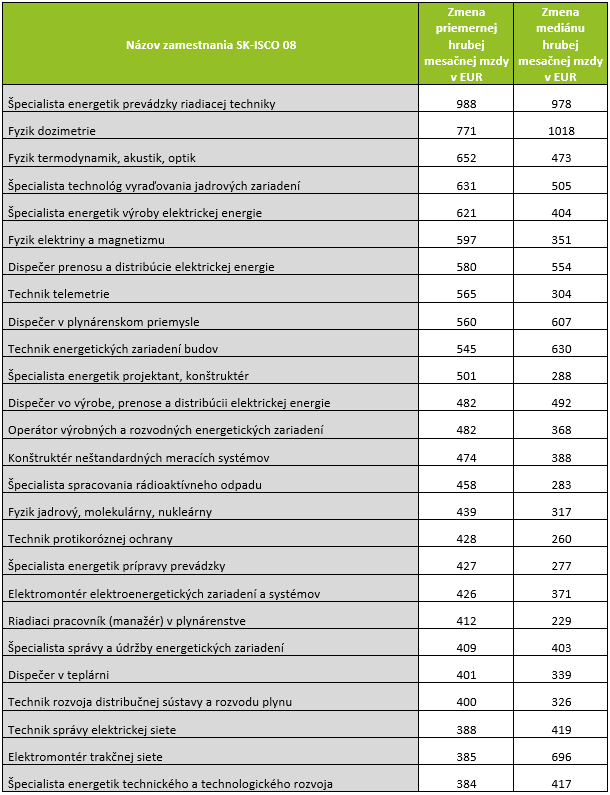 | Názov zamestnania SK-ISCO 08 | Zmena priemernej hrubej mesačnej mzdy v EUR | Zmena mediánu hrubej mesačnej mzdy v EUR |
|---|---|---|
| Špecialista energetik prevádzky riadiacej techniky | 988 | 978 |
| Fyzik dozimetrie | 771 | 1018 |
| Fyzik termodynamik, akustik, optik | 652 | 473 |
| Špecialista technológ vyraďovania jadrových zariadení | 631 | 505 |
| Špecialista energetik výroby elektrickej energie | 621 | 404 |
| Fyzik elektriny a magnetizmu | 597 | 351 |
| Dispečer prenosu a distribúcie elektrickej energie | 580 | 554 |
| Technik telemetrie | 565 | 304 |
| Dispečer v plynárenskom priemysle | 560 | 607 |
| Technik energetických zariadení budov | 545 | 630 |
| Špecialista energetik projektant, konštruktér | 501 | 288 |
| Dispečer vo výrobe, prenose a distribúcii elektrickej energie | 482 | 492 |
| Operátor výrobných a rozvodných energetických zariadení | 482 | 368 |
| Konštruktér neštandardných meracích systémov | 474 | 388 |
| Špecialista spracovania rádioaktívneho odpadu | 458 | 283 |
| Fyzik jadrový, molekulárny, nukleárny | 439 | 317 |
| Technik protikoróznej ochrany | 428 | 260 |
| Špecialista energetik prípravy prevádzky | 427 | 277 |
| Elektromontér elektroenergetických zariadení a systémov | 426 | 371 |
| Riadiaci pracovník (manažér) v plynárenstve | 412 | 229 |
| Špecialista správy a údržby energetických zariadení | 409 | 403 |
| Dispečer v teplárni | 401 | 339 |
| Technik rozvoja distribučnej sústavy a rozvodu plynu | 400 | 326 |
| Technik správy elektrickej siete | 388 | 419 |
| Elektromontér trakčnej siete | 385 | 696 |
| Špecialista energetik technického a technologického rozvoja | 384 | 417 |